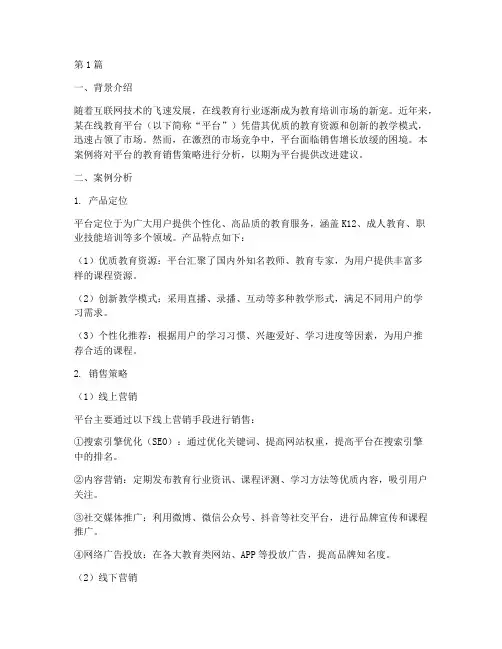 第1篇

一、背景介绍

随着互联网技术的飞速发展，在线教育行业逐渐成为教育培训市场的新宠。近年来，某在线教育平台（以下简称“平台”）凭借其优质的教育资源和创新的教学模式，迅速占领了市场。然而，在激烈的市场竞争中，平台面临销售增长放缓的困境。本案例将对平台的教育销售策略进行分析，以期为平台提供改进建议。

二、案例分析

1. 产品定位

平台定位于为广大用户提供个性化、高品质的教育服务，涵盖K12、成人教育、职业技能培训等多个领域。产品特点如下：

（1）优质教育资源：平台汇聚了国内外知名教师、教育专家，为用户提供丰富多样的课程资源。

（2）创新教学模式：采用直播、录播、互动等多种教学形式，满足不同用户的学习需求。

（3）个性化推荐：根据用户的学习习惯、兴趣爱好、学习进度等因素，为用户推荐合适的课程。

2. 销售策略

（1）线上营销

平台主要通过以下线上营销手段进行销售：

①搜索引擎优化（SEO）：通过优化关键词、提高网站权重，提高平台在搜索引擎中的排名。

②内容营销：定期发布教育行业资讯、课程评测、学习方法等优质内容，吸引用户关注。

③社交媒体推广：利用微博、微信公众号、抖音等社交平台，进行品牌宣传和课程推广。

④网络广告投放：在各大教育类网站、APP等投放广告，提高品牌知名度。

（2）线下营销